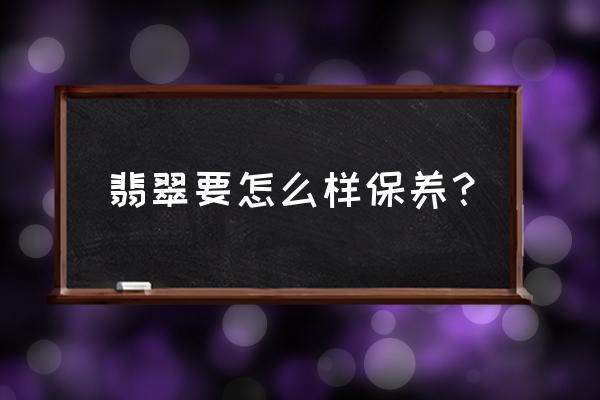 翡翠要怎么样保养？